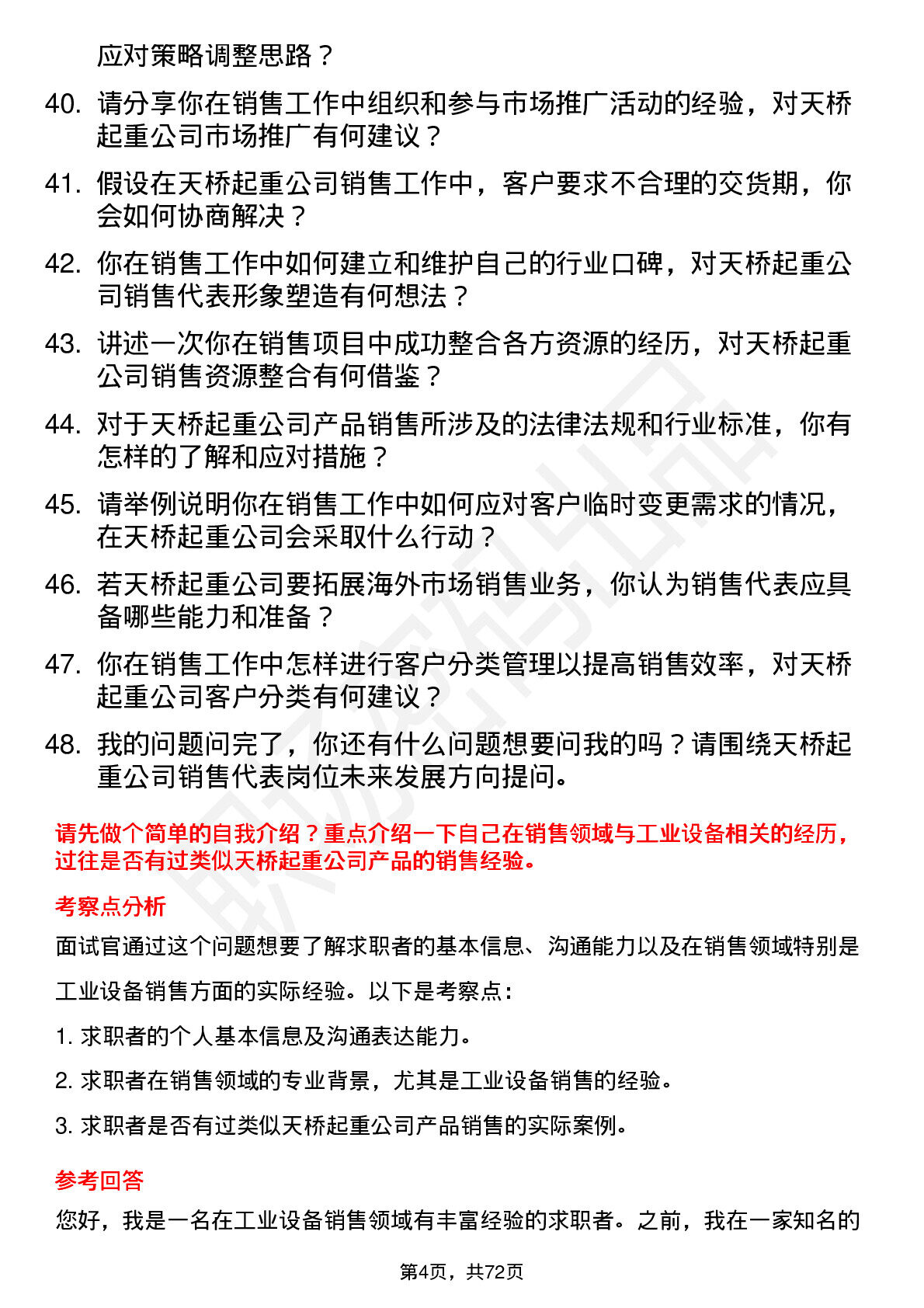 应对策略调整思路？

40. 请分享你在销售工作中组织和参与市场推广活动的经验，对天桥起重公司市场推广有何建议？

41. 假设在天桥起重公司销售工作中，客户要求不合理的交货期，你会如何协商解决？

42. 你在销售工作中如何建立和维护自己的行业口碑，对天桥起重公司销售代表形象塑造有何想法？

43. 讲述一次你在销售项目中成功整合各方资源的经历，对天桥起重公司销售资源整合有何借鉴？

44. 对于天桥起重公司产品销售所涉及的法律法规和行业标准，你有怎样的了解和应对措施？

45. 请举例说明你在销售工作中如何应对客户临时变更需求的情况，在天桥起重公司会采取什么行动？

46. 若天桥起重公司要拓展海外市场销售业务，你认为销售代表应具备哪些能力和准备？

47. 你在销售工作中怎样进行客户分类管理以提高销售效率，对天桥起重公司客户分类有何建议？

48. 我的问题问完了，你还有什么问题想要问我的吗？请围绕天桥起重公司销售代表岗位未来发展方向提问。

请先做个简单的自我介绍？重点介绍一下自己在销售领域与工业设备相关的经历，过往是否有过类似天桥起重公司产品的销售经验。

考察点分析

面试官通过这个问题想要了解求职者的基本信息、沟通能力以及在销售领域特别是工业设备销售方面的实际经验。以下是考察点：

1. 求职者的个人基本信息及沟通表达能力。

2. 求职者在销售领域的专业背景，尤其是工业设备销售的经验。

3. 求职者是否有过类似天桥起重公司产品销售的实际案例。

参考回答

您好，我是一名在工业设备销售领域有丰富经验的求职者。之前，我在一家知名的

第4页，共72页